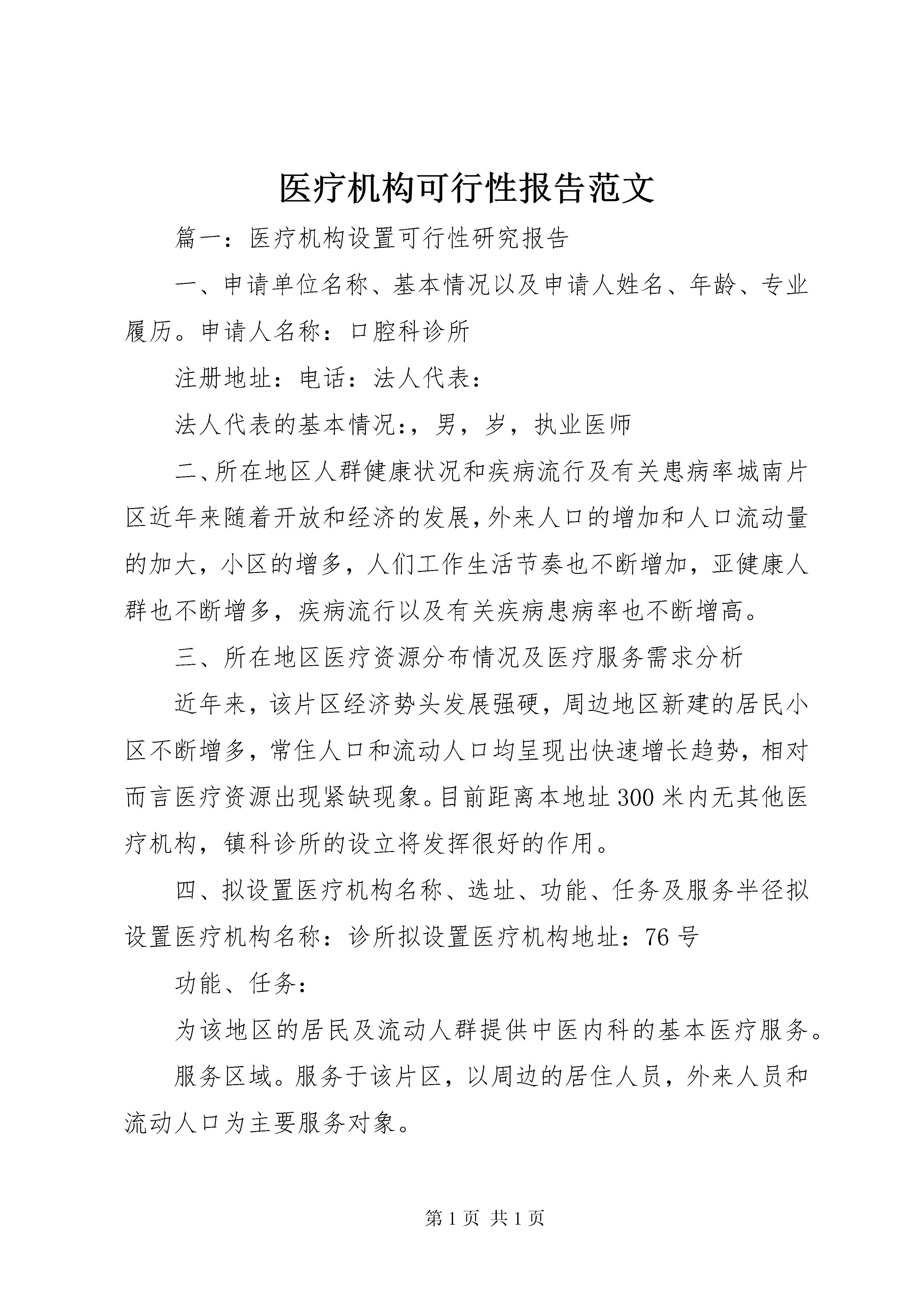 医疗机构可行性报告范文

篇一：医疗机构设置可行性研究报告

一、申请单位名称、基本情况以及申请人姓名、年龄、专业履历。申请人名称：口腔科诊所

注册地址：电话：法人代表：

法人代表的基本情况：，男，岁，执业医师

二、所在地区人群健康状况和疾病流行及有关患病率城南片区近年来随着开放和经济的发展，外来人口的增加和人口流动量的加大，小区的增多，人们工作生活节奏也不断增加，亚健康人群也不断增多，疾病流行以及有关疾病患病率也不断增高。

三、所在地区医疗资源分布情况及医疗服务需求分析

近年来，该片区经济势头发展强硬，周边地区新建的居民小区不断增多，常住人口和流动人口均呈现出快速增长趋势，相对而言医疗资源出现紧缺现象。目前距离本地址300米内无其他医疗机构，镇科诊所的设立将发挥很好的作用。

四、拟设置医疗机构名称、选址、功能、任务及服务半径拟设置医疗机构名称：诊所拟设置医疗机构地址：76号

功能、任务：

为该地区的居民及流动人群提供中医内科的基本医疗服务。

服务区域。服务于该片区，以周边的居住人员，外来人员和流动人口为主要服务对象。

第1页 共1页